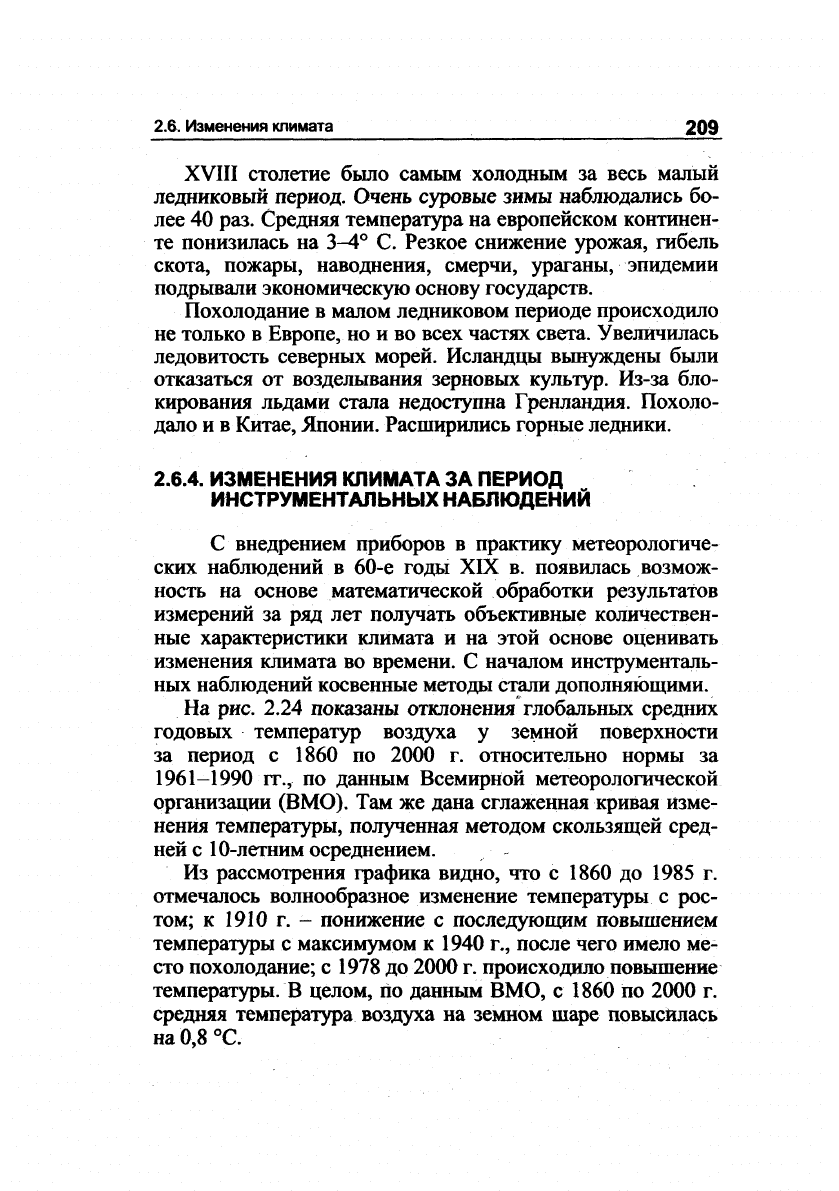 2.6. Изменения климата 209

XVIII столетие было самым холодным за весь малый ледниковый период. Очень суровые зимы наблюдались более 40 раз. Средняя температура на европейском континенте понизилась на 3–4° С. Резкое снижение урожая, гибель скота, пожары, наводнения, смерчи, ураганы, эпидемии подрывали экономическую основу государств.

Похолодание в малом ледниковом периоде происходило не только в Европе, но и во всех частях света. Увеличилась ледовитость северных морей. Исландцы вынуждены были отказаться от возделывания зерновых культур. Из-за блокирования льдами стала недоступна Гренландия. Похолодало и в Китае, Японии. Расширились горные ледники.

2.6.4. ИЗМЕНЕНИЯ КЛИМАТА ЗА ПЕРИОД ИНСТРУМЕНТАЛЬНЫХ НАБЛЮДЕНИЙ

С внедрением приборов в практику метеорологических наблюдений в 60-е годы XIX в. появилась возможность на основе математической обработки результатов измерений за ряд лет получать объективные количественные характеристики климата и на этой основе оценивать изменения климата во времени. С началом инструментальных наблюдений косвенные методы стали дополняющими.

На рис. 2.24 показаны отклонения глобальных средних годовых температур воздуха у земной поверхности за период с 1860 по 2000 г. относительно нормы за 1961–1990 гг., по данным Всемирной метеорологической организации (ВМО). Там же дана сглаженная кривая изменения температуры, полученная методом скользящей средней с 10-летним осреднением.

Из рассмотрения графика видно, что с 1860 до 1985 г. отмечалось волнообразное изменение температуры с ростом; к 1910 г. – понижение с последующим повышением температуры с максимумом к 1940 г., после чего имело место похолодание; с 1978 до 2000 г. происходило повышение температуры. В целом, по данным ВМО, с 1860 по 2000 г. средняя температура воздуха на земном шаре повысилась на 0,8 °С.